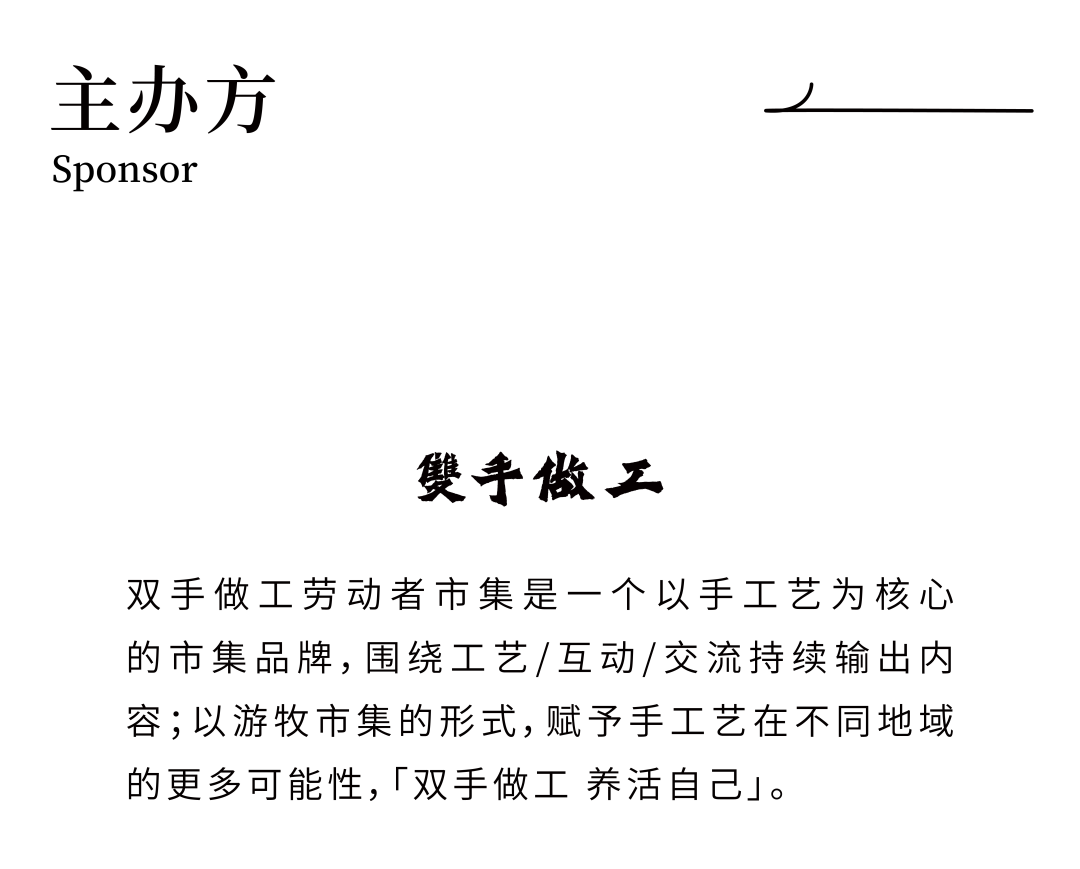 主办方
Sponsor

雙手做工

双手做工劳动者市集是一个以手工艺为核心的市集品牌，围绕工艺/互动/交流持续输出内容；以游牧市集的形式，赋予手工艺在不同地域的更多可能性，「双手做工 养活自己」。